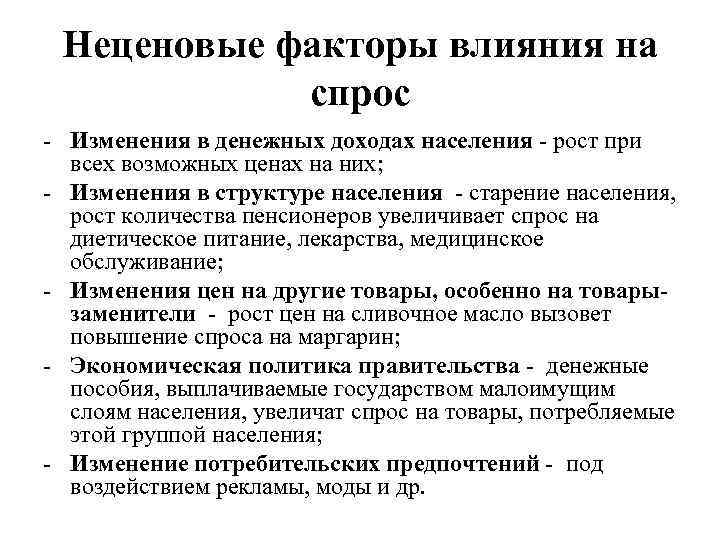 Неценовые факторы влияния на спрос

- Изменения в денежных доходах населения - рост при всех возможных ценах на них;
- Изменения в структуре населения - старение населения, рост количества пенсионеров увеличивает спрос на диетическое питание, лекарства, медицинское обслуживание;
- Изменения цен на другие товары, особенно на товары-заменители - рост цен на сливочное масло вызовет повышение спроса на маргарин;
- Экономическая политика правительства - денежные пособия, выплачиваемые государством малоимущим слоям населения, увеличат спрос на товары, потребляемые этой группой населения;
- Изменение потребительских предпочтений - под воздействием рекламы, моды и др.